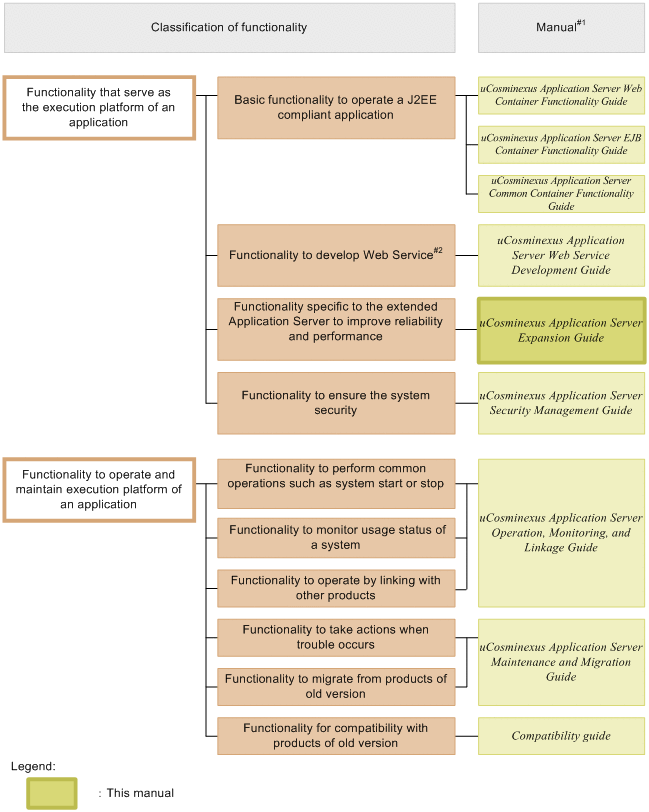 Classification of functionality

Manual$^{\#1}$

Functionality that serve as the execution platform of an application

Basic functionality to operate a J2EE compliant application

uCosminexus Application Server Web Container Functionality Guide

uCosminexus Application Server EJB Container Functionality Guide

uCosminexus Application Server Common Container Functionality Guide

Functionality to develop Web Service$^{\#2}$

uCosminexus Application Server Web Service Development Guide

Functionality specific to the extended Application Server to improve reliability and performance

uCosminexus Application Server Expansion Guide

Functionality to ensure the system security

uCosminexus Application Server Security Management Guide

Functionality to operate and maintain execution platform of an application

Functionality to perform common operations such as system start or stop

Functionality to monitor usage status of a system

Functionality to operate by linking with other products

uCosminexus Application Server Operation, Monitoring, and Linkage Guide

Functionality to take actions when trouble occurs

Functionality to migrate from products of old version

uCosminexus Application Server Maintenance and Migration Guide

Functionality for compatibility with products of old version

Compatibility guide

Legend:

: This manual